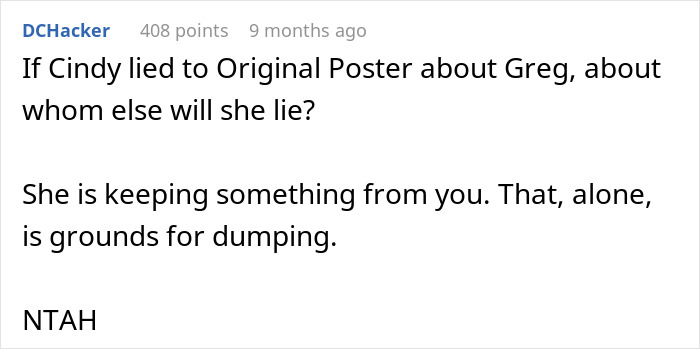 DCHacker 408 points 9 months ago

If Cindy lied to Original Poster about Greg, about whom else will she lie?

She is keeping something from you. That, alone, is grounds for dumping.

NTAH